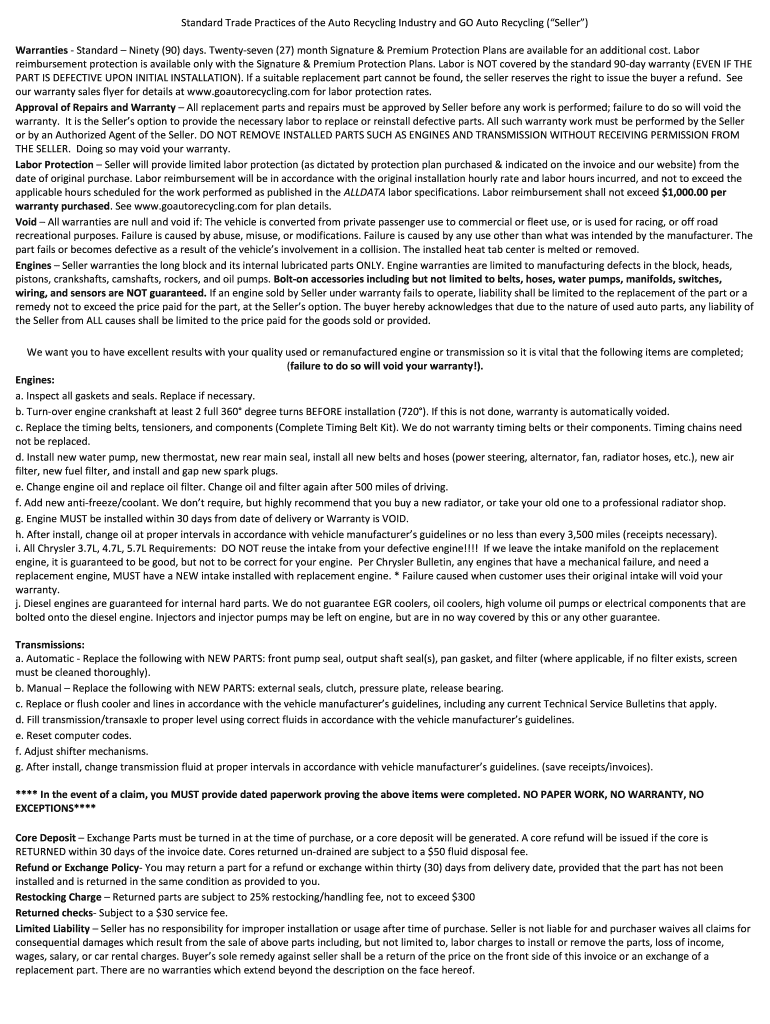 Standard Trade Practices of the Auto Recycling Industry and GO Auto Recycling ("Seller")

Warranties - Standard – Ninety (90) days. Twenty-seven (27) month Signature & Premium Protection Plans are available for an additional cost. Labor reimbursement protection is available only with the Signature & Premium Protection Plans. Labor is NOT covered by the standard 90-day warranty (EVEN IF THE PART IS DEFECTIVE UPON INITIAL INSTALLATION). If a suitable replacement part cannot be found, the seller reserves the right to issue the buyer a refund. See our warranty sales flyer for details at www.goautorecycling.com for labor protection rates.
Approval of Repairs and Warranty – All replacement parts and repairs must be approved by Seller before any work is performed; failure to do so will void the warranty. It is the Seller's option to provide the necessary labor to replace or reinstall defective parts. All such warranty work must be performed by the Seller or by an Authorized Agent of the Seller. DO NOT REMOVE INSTALLED PARTS SUCH AS ENGINES AND TRANSMISSION WITHOUT RECEIVING PERMISSION FROM THE SELLER. Doing so may void your warranty.
Labor Protection – Seller will provide limited labor protection (as dictated by protection plan purchased & indicated on the invoice and our website) from the date of original purchase. Labor reimbursement will be in accordance with the original installation hourly rate and labor hours incurred, and not to exceed the applicable hours scheduled for the work performed as published in the ALLDATA labor specifications. Labor reimbursement shall not exceed $1,000.00 per warranty purchased. See www.goautorecycling.com for plan details.
Void – All warranties are null and void if: The vehicle is converted from private passenger use to commercial or fleet use, or is used for racing, or off road recreational purposes. Failure is caused by abuse, misuse, or modifications. Failure is caused by any use other than what was intended by the manufacturer. The part fails or becomes defective as a result of the vehicle's involvement in a collision. The installed heat tab center is melted or removed.
Engines – Seller warranties the long block and its internal lubricated parts ONLY. Engine warranties are limited to manufacturing defects in the block, heads, pistons, crankshafts, camshafts, rockers, and oil pumps. Bolt-on accessories including but not limited to belts, hoses, water pumps, manifolds, switches, wiring, and sensors are NOT guaranteed. If an engine sold by Seller under warranty fails to operate, liability shall be limited to the replacement of the part or a remedy not to exceed the price paid for the part, at the Seller's option. The buyer hereby acknowledges that due to the nature of used auto parts, any liability of the Seller from ALL causes shall be limited to the price paid for the goods sold or provided.

We want you to have excellent results with your quality used or remanufactured engine or transmission so it is vital that the following items are completed; (failure to do so will void your warranty!).
Engines:
a. Inspect all gaskets and seals. Replace if necessary.
b. Turn-over engine crankshaft at least 2 full 360° degree turns BEFORE installation (720°). If this is not done, warranty is automatically voided.
c. Replace the timing belts, tensioners, and components (Complete Timing Belt Kit). We do not warranty timing belts or their components. Timing chains need not be replaced.
d. Install new water pump, new thermostat, new rear main seal, install all new belts and hoses (power steering, alternator, fan, radiator hoses, etc.), new air filter, new fuel filter, and install and gap new spark plugs.
e. Change engine oil and replace oil filter. Change oil and filter again after 500 miles of driving.
f. Add new anti-freeze/coolant. We don't require, but highly recommend that you buy a new radiator, or take your old one to a professional radiator shop.
g. Engine MUST be installed within 30 days from date of delivery or Warranty is VOID.
h. After install, change oil at proper intervals in accordance with vehicle manufacturer's guidelines or no less than every 3,500 miles (receipts necessary).
i. All Chrysler 3.7L, 4.7L, 5.7L Requirements: DO NOT reuse the intake from your defective engine!!!! If we leave the intake manifold on the replacement engine, it is guaranteed to be good, but not to be correct for your engine. Per Chrysler Bulletin, any engines that have a mechanical failure, and need a replacement engine, MUST have a NEW intake installed with replacement engine. * Failure caused when customer uses their original intake will void your warranty.
j. Diesel engines are guaranteed for internal hard parts. We do not guarantee EGR coolers, oil coolers, high volume oil pumps or electrical components that are bolted onto the diesel engine. Injectors and injector pumps may be left on engine, but are in no way covered by this or any other guarantee.

Transmissions:
a. Automatic - Replace the following with NEW PARTS: front pump seal, output shaft seal(s), pan gasket, and filter (where applicable, if no filter exists, screen must be cleaned thoroughly).
b. Manual – Replace the following with NEW PARTS: external seals, clutch, pressure plate, release bearing.
c. Replace or flush cooler and lines in accordance with the vehicle manufacturer's guidelines, including any current Technical Service Bulletins that apply.
d. Fill transmission/transaxle to proper level using correct fluids in accordance with the vehicle manufacturer's guidelines.
e. Reset computer codes.
f. Adjust shifter mechanisms.
g. After install, change transmission fluid at proper intervals in accordance with vehicle manufacturer's guidelines. (save receipts/invoices).

**** In the event of a claim, you MUST provide dated paperwork proving the above items were completed. NO PAPER WORK, NO WARRANTY, NO EXCEPTIONS****

Core Deposit – Exchange Parts must be turned in at the time of purchase, or a core deposit will be generated. A core refund will be issued if the core is RETURNED within 30 days of the invoice date. Cores returned un-drained are subject to a $50 fluid disposal fee.
Refund or Exchange Policy- You may return a part for a refund or exchange within thirty (30) days from delivery date, provided that the part has not been installed and is returned in the same condition as provided to you.
Restocking Charge – Returned parts are subject to 25% restocking/handling fee, not to exceed $300
Returned checks- Subject to a $30 service fee.
Limited Liability – Seller has no responsibility for improper installation or usage after time of purchase. Seller is not liable for and purchaser waives all claims for consequential damages which result from the sale of above parts including, but not limited to, labor charges to install or remove the parts, loss of income, wages, salary, or car rental charges. Buyer's sole remedy against seller shall be a return of the price on the front side of this invoice or an exchange of a replacement part. There are no warranties which extend beyond the description on the face hereof.